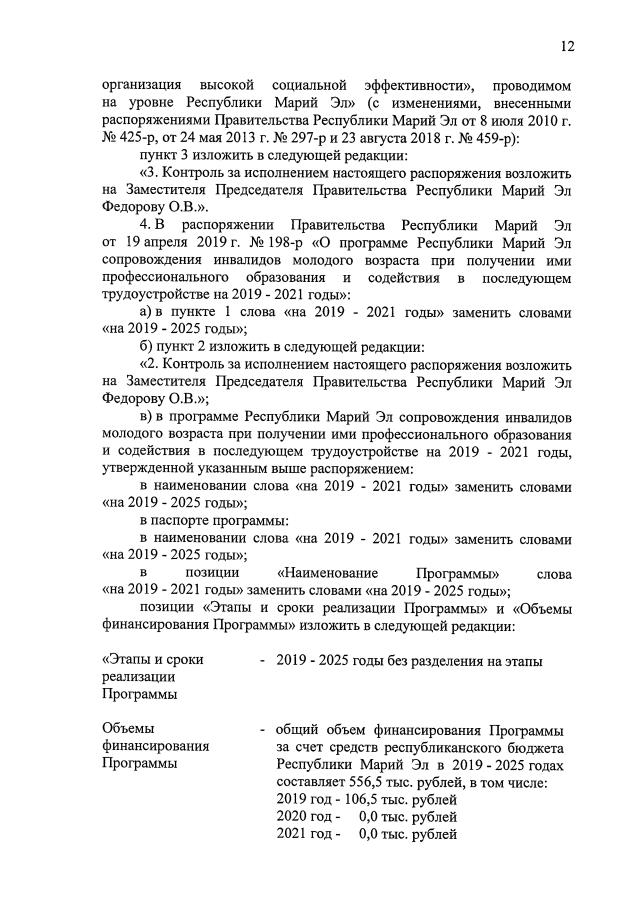 12

организация высокой социальной эффективности», проводимом на уровне Республики Марий Эл» (с изменениями, внесенными распоряжениями Правительства Республики Марий Эл от 8 июля 2010 г. № 425-р, от 24 мая 2013 г. № 297-р и 23 августа 2018 г. № 459-р):

пункт 3 изложить в следующей редакции:

«3. Контроль за исполнением настоящего распоряжения возложить на Заместителя Председателя Правительства Республики Марий Эл Федорову О.В.».

4. В распоряжении Правительства Республики Марий Эл от 19 апреля 2019 г. № 198-р «О программе Республики Марий Эл сопровождения инвалидов молодого возраста при получении ими профессионального образования и содействия в последующем трудоустройстве на 2019 - 2021 годы»:

а) в пункте 1 слова «на 2019 - 2021 годы» заменить словами «на 2019 - 2025 годы»;

б) пункт 2 изложить в следующей редакции:

«2. Контроль за исполнением настоящего распоряжения возложить на Заместителя Председателя Правительства Республики Марий Эл Федорову О.В.»;

в) в программе Республики Марий Эл сопровождения инвалидов молодого возраста при получении ими профессионального образования и содействия в последующем трудоустройстве на 2019 - 2021 годы, утвержденной указанным выше распоряжением:

в наименовании слова «на 2019 - 2021 годы» заменить словами «на 2019 - 2025 годы»;

в паспорте программы:

в наименовании слова «на 2019 - 2021 годы» заменить словами «на 2019 - 2025 годы»;

в позиции «Наименование Программы» слова «на 2019 - 2021 годы» заменить словами «на 2019 - 2025 годы»;

позиции «Этапы и сроки реализации Программы» и «Объемы финансирования Программы» изложить в следующей редакции:

«Этапы и сроки реализации Программы - 2019 - 2025 годы без разделения на этапы

Объемы финансирования Программы - общий объем финансирования Программы за счет средств республиканского бюджета Республики Марий Эл в 2019 - 2025 годах составляет 556,5 тыс. рублей, в том числе:
2019 год - 106,5 тыс. рублей
2020 год - 0,0 тыс. рублей
2021 год - 0,0 тыс. рублей